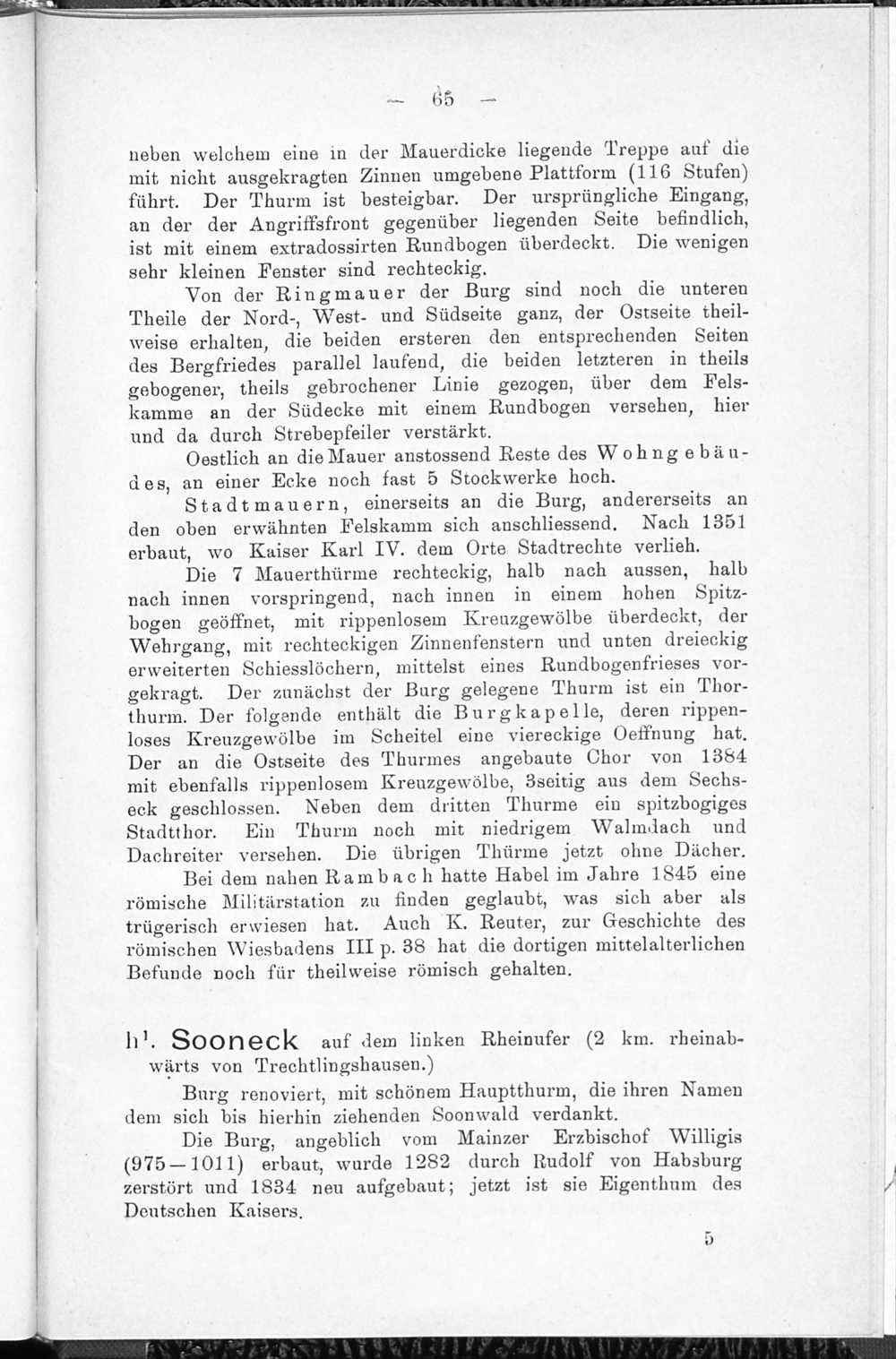 — 65 —

neben welchem eine in der Mauerdicke liegende Treppe auf die mit nicht ausgekragten Zinnen umgebene Plattform (116 Stufen) führt. Der Thurm ist besteigbar. Der ursprüngliche Eingang, an der der Angriffsfront gegenüber liegenden Seite befindlich, ist mit einem extradossirten Rundbogen überdeckt. Die wenigen sehr kleinen Fenster sind rechteckig.

Von der Ringmauer der Burg sind noch die unteren Theile der Nord-, West- und Südseite ganz, der Ostseite theilweise erhalten, die beiden ersteren den entsprechenden Seiten des Bergfriedes parallel laufend, die beiden letzteren in theils gebogener, theils gebrochener Linie gezogen, über dem Felskamme an der Südecke mit einem Rundbogen versehen, hier und da durch Strebepfeiler verstärkt.

Oestlich an die Mauer anstossend Reste des Wohngebäudes, an einer Ecke noch fast 5 Stockwerke hoch.

Stadtmauern, einerseits an die Burg, andererseits an den oben erwähnten Felskamm sich anschliessend. Nach 1351 erbaut, wo Kaiser Karl IV. dem Orte Stadtrechte verlieh.

Die 7 Mauerthürme rechteckig, halb nach aussen, halb nach innen vorspringend, nach innen in einem hohen Spitzbogen geöffnet, mit rippenlosem Kreuzgewölbe überdeckt, der Wehrgang, mit rechteckigen Zinnenfenstern und unten dreieckig erweiterten Schiesslöchern, mittelst eines Rundbogenfrieses vorgekragt. Der zunächst der Burg gelegene Thurm ist ein Thorthurm. Der folgende enthält die Burgkapelle, deren rippenloses Kreuzgewölbe im Scheitel eine viereckige Oeffnung hat. Der an die Ostseite des Thurmes angebaute Chor von 1384 mit ebenfalls rippenlosem Kreuzgewölbe, 3seitig aus dem Sechseck geschlossen. Neben dem dritten Thurme ein spitzbogiges Stadtthor. Ein Thurm noch mit niedrigem Walmdach und Dachreiter versehen. Die übrigen Thürme jetzt ohne Dächer.

Bei dem nahen Rambach hatte Habel im Jahre 1845 eine römische Militärstation zu finden geglaubt, was sich aber als trügerisch erwiesen hat. Auch K. Reuter, zur Geschichte des römischen Wiesbadens III p. 38 hat die dortigen mittelalterlichen Befunde noch für theilweise römisch gehalten.

h¹. Sooneck auf dem linken Rheinufer (2 km. rheinabwärts von Trechtlingshausen.)

Burg renoviert, mit schönem Hauptthurm, die ihren Namen dem sich bis hierhin ziehenden Soonwald verdankt.

Die Burg, angeblich vom Mainzer Erzbischof Willigis (975—1011) erbaut, wurde 1282 durch Rudolf von Habsburg zerstört und 1834 neu aufgebaut; jetzt ist sie Eigenthum des Deutschen Kaisers.

5